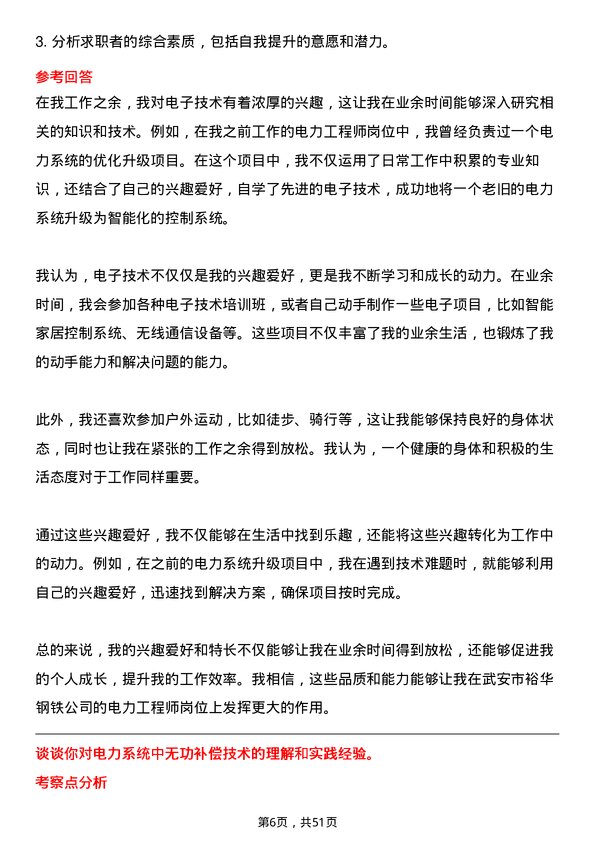 3. 分析求职者的综合素质，包括自我提升的意愿和潜力。

参考回答

在我工作之余，我对电子技术有着浓厚的兴趣，这让我在业余时间能够深入研究相关的知识和技术。例如，在我之前工作的电力工程师岗位中，我曾经负责过一个电力系统的优化升级项目。在这个项目中，我不仅运用了日常工作中积累的专业知识，还结合了自己的兴趣爱好，自学了先进的电子技术，成功地将一个老旧的电力系统升级为智能化的控制系统。

我认为，电子技术不仅仅是我的兴趣爱好，更是我不断学习和成长的动力。在业余时间，我会参加各种电子技术培训班，或者自己动手制作一些电子项目，比如智能家居控制系统、无线通信设备等。这些项目不仅丰富了我的业余生活，也锻炼了我的动手能力和解决问题的能力。

此外，我还喜欢参加户外运动，比如徒步、骑行等，这让我能够保持良好的身体状态，同时也让我在紧张的工作之余得到放松。我认为，一个健康的身体和积极的生活态度对于工作同样重要。

通过这些兴趣爱好，我不仅能够在生活中找到乐趣，还能将这些兴趣转化为工作中的动力。例如，在之前的电力系统升级项目中，我在遇到技术难题时，就能够利用自己的兴趣爱好，迅速找到解决方案，确保项目按时完成。

总的来说，我的兴趣爱好和特长不仅能够让我在业余时间得到放松，还能够促进我的个人成长，提升我的工作效率。我相信，这些品质和能力能够让我在武安市裕华钢铁公司的电力工程师岗位上发挥更大的作用。

谈谈你对电力系统中无功补偿技术的理解和实践经验。

考察点分析

第6页，共51页